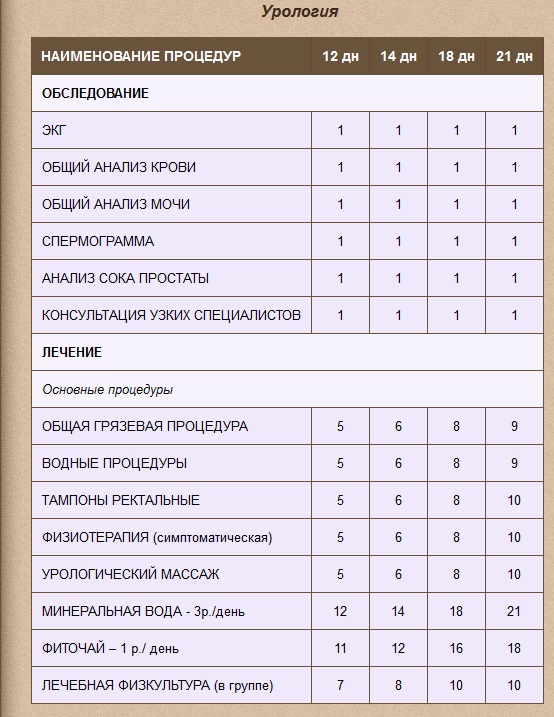 Урология

| НАИМЕНОВАНИЕ ПРОЦЕДУР | 12 дн | 14 дн | 18 дн | 21 дн |
|---|---|---|---|---|
| ОБСЛЕДОВАНИЕ | | | | |
| ЭКГ | 1 | 1 | 1 | 1 |
| ОБЩИЙ АНАЛИЗ КРОВИ | 1 | 1 | 1 | 1 |
| ОБЩИЙ АНАЛИЗ МОЧИ | 1 | 1 | 1 | 1 |
| СПЕРМОГРАММА | 1 | 1 | 1 | 1 |
| АНАЛИЗ СОКА ПРОСТАТЫ | 1 | 1 | 1 | 1 |
| КОНСУЛЬТАЦИЯ УЗКИХ СПЕЦИАЛИСТОВ | 1 | 1 | 1 | 1 |
| ЛЕЧЕНИЕ | | | | |
| Основные процедуры | | | | |
| ОБЩАЯ ГРЯЗЕВАЯ ПРОЦЕДУРА | 5 | 6 | 8 | 9 |
| ВОДНЫЕ ПРОЦЕДУРЫ | 5 | 6 | 8 | 9 |
| ТАМПОНЫ РЕКТАЛЬНЫЕ | 5 | 6 | 8 | 10 |
| ФИЗИОТЕРАПИЯ (симптоматическая) | 5 | 6 | 8 | 10 |
| УРОЛОГИЧЕСКИЙ МАССАЖ | 5 | 6 | 8 | 10 |
| МИНЕРАЛЬНАЯ ВОДА - 3р./день | 12 | 14 | 18 | 21 |
| ФИТОЧАЙ – 1 р./ день | 11 | 12 | 16 | 18 |
| ЛЕЧЕБНАЯ ФИЗКУЛЬТУРА (в группе) | 7 | 8 | 10 | 10 |